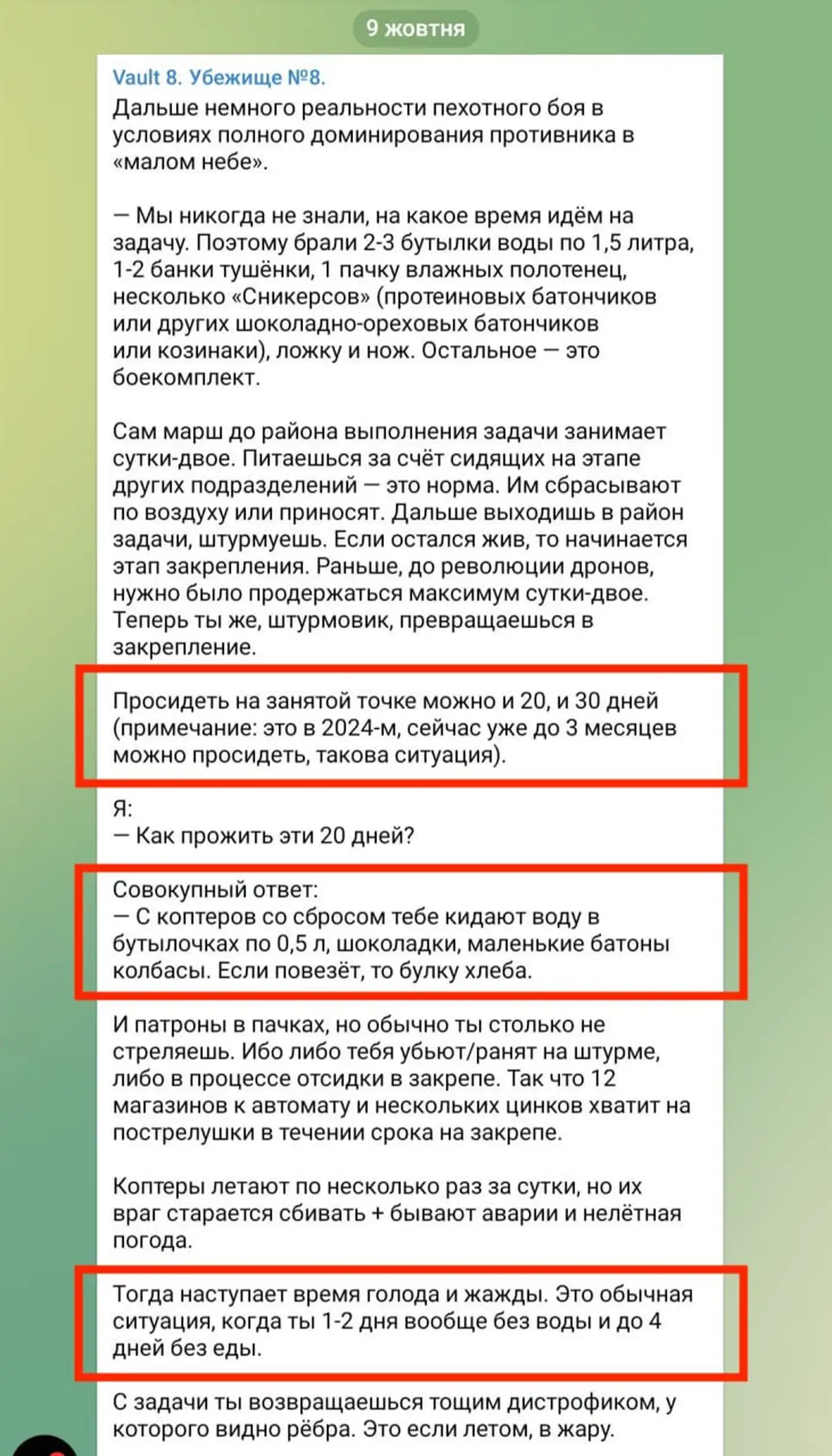 9 жовтня

Vault 8. Убежище №8.
Дальше немного реальности пехотного боя в условиях полного доминирования противника в «малом небе».

— Мы никогда не знали, на какое время идём на задачу. Поэтому брали 2-3 бутылки воды по 1,5 литра, 1-2 банки тушёнки, 1 пачку влажных полотенец, несколько «Сникерсов» (протеиновых батончиков или других шоколадно-ореховых батончиков или козинаки), ложку и нож. Остальное — это боекомплект.

Сам марш до района выполнения задачи занимает сутки-двое. Питаешься за счёт сидящих на этапе других подразделений — это норма. Им сбрасывают по воздуху или приносят. Дальше выходишь в район задачи, штурмуешь. Если остался жив, то начинается этап закрепления. Раньше, до революции дронов, нужно было продержаться максимум сутки-двое. Теперь ты же, штурмовик, превращаешься в закрепление.

Просидеть на занятой точке можно и 20, и 30 дней (примечание: это в 2024-м, сейчас уже до 3 месяцев можно просидеть, такова ситуация).

Я:
— Как прожить эти 20 дней?

Совокупный ответ:
— С коптеров со сбросом тебе кидают воду в бутылочках по 0,5 л, шоколадки, маленькие батоны колбасы. Если повезёт, то булку хлеба.

И патроны в пачках, но обычно ты столько не стреляешь. Ибо либо тебя убьют/ранят на штурме, либо в процессе отсидки в закрепе. Так что 12 магазинов к автомату и нескольких цинков хватит на пострелушки в течении срока на закрепе.

Коптеры летают по несколько раз за сутки, но их враг старается сбивать + бывают аварии и нелётная погода.

Тогда наступает время голода и жажды. Это обычная ситуация, когда ты 1-2 дня вообще без воды и до 4 дней без еды.

С задачи ты возвращаешься тощим дистрофиком, у которого видно рёбра. Это если летом, в жару.